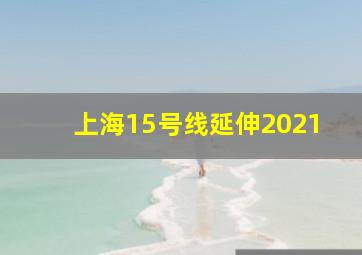 上海15号线延伸2021